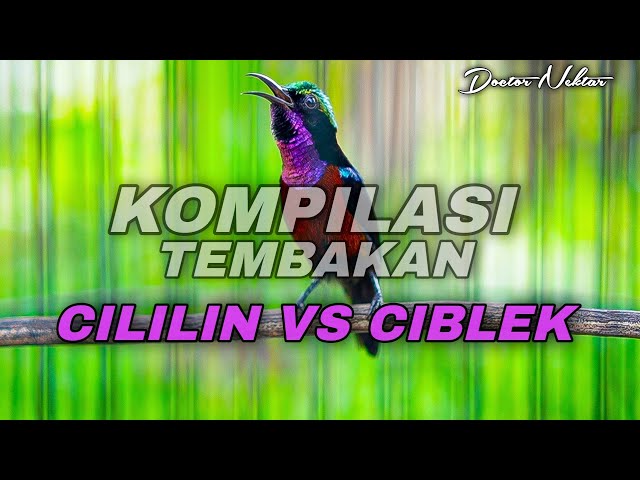 Doctor Nektar

KOMPILASI TEMBAKAN

CILILIN VS CIBLEK